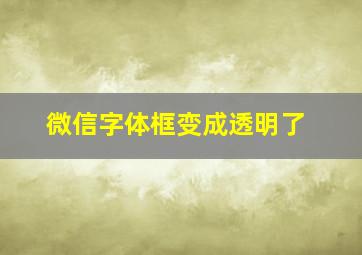 微信字体框变成透明了